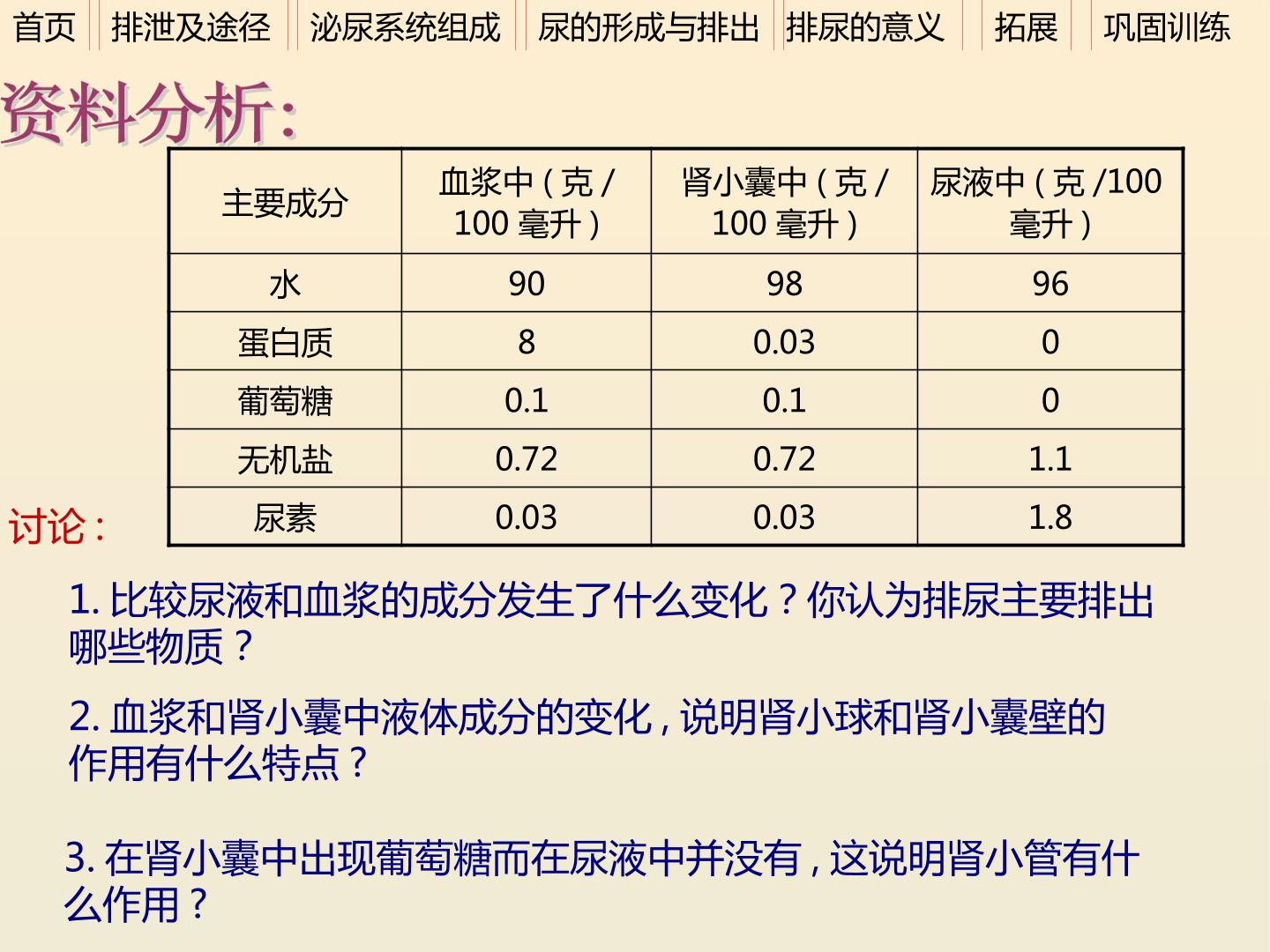 首页 排泄及途径 泌尿系统组成 尿的形成与排出 排尿的意义 拓展 巩固训练

资料分析:

| 主要成分 | 血浆中(克/100毫升) | 肾小囊中(克/100毫升) | 尿液中(克/100毫升) |
|---|---|---|---|
| 水 | 90 | 98 | 96 |
| 蛋白质 | 8 | 0.03 | 0 |
| 葡萄糖 | 0.1 | 0.1 | 0 |
| 无机盐 | 0.72 | 0.72 | 1.1 |
| 尿素 | 0.03 | 0.03 | 1.8 |

讨论:

1.比较尿液和血浆的成分发生了什么变化?你认为排尿主要排出哪些物质?

2.血浆和肾小囊中液体成分的变化,说明肾小球和肾小囊壁的作用有什么特点?

3.在肾小囊中出现葡萄糖而在尿液中并没有,这说明肾小管有什么作用?